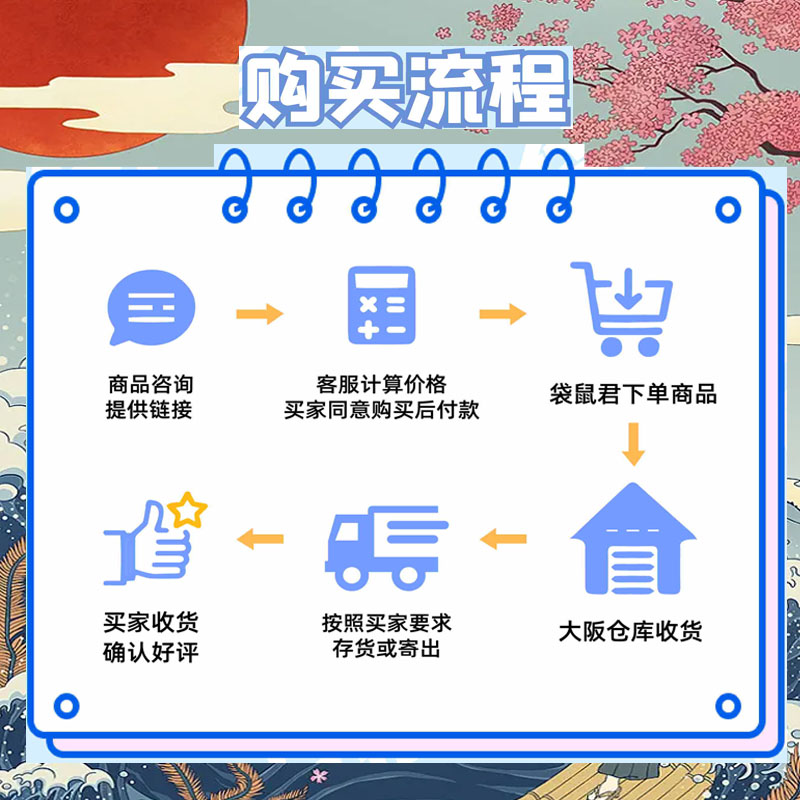 购买流程

商品咨询
提供链接

客服计算价格
买家同意购买后付款

袋鼠君下单商品

大阪仓库收货

按照买家要求
存货或寄出

买家收货
确认好评